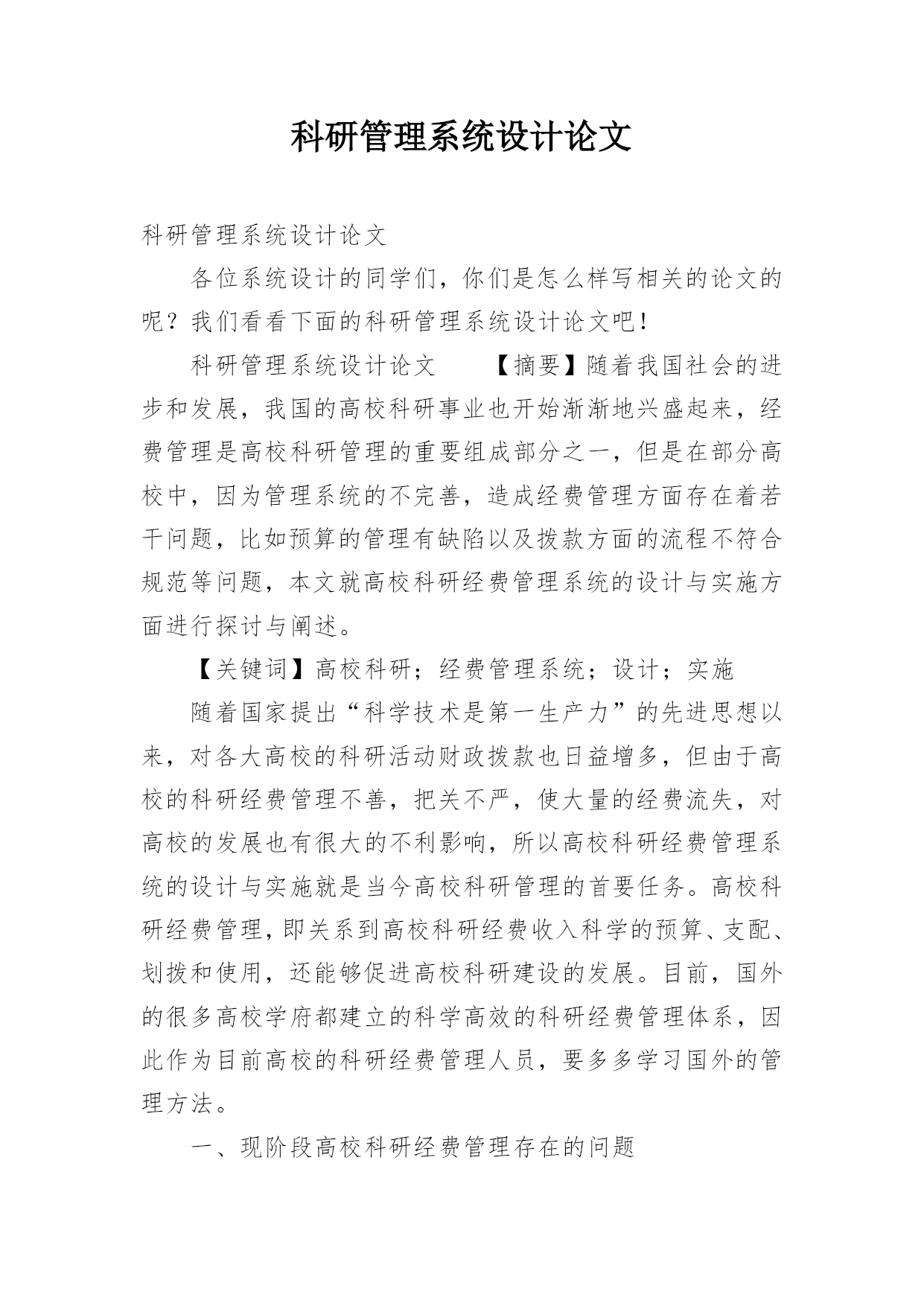 科研管理系统设计论文

科研管理系统设计论文

各位系统设计的同学们，你们是怎么样写相关的论文的呢？我们看看下面的科研管理系统设计论文吧！

科研管理系统设计论文　　【摘要】随着我国社会的进步和发展，我国的高校科研事业也开始渐渐地兴盛起来，经费管理是高校科研管理的重要组成部分之一，但是在部分高校中，因为管理系统的不完善，造成经费管理方面存在着若干问题，比如预算的管理有缺陷以及拨款方面的流程不符合规范等问题，本文就高校科研经费管理系统的设计与实施方面进行探讨与阐述。

【关键词】高校科研；经费管理系统；设计；实施

随着国家提出“科学技术是第一生产力”的先进思想以来，对各大高校的科研活动财政拨款也日益增多，但由于高校的科研经费管理不善，把关不严，使大量的经费流失，对高校的发展也有很大的不利影响，所以高校科研经费管理系统的设计与实施就是当今高校科研管理的首要任务。高校科研经费管理，即关系到高校科研经费收入科学的预算、支配、划拨和使用，还能够促进高校科研建设的发展。目前，国外的很多高校学府都建立的科学高效的科研经费管理体系，因此作为目前高校的科研经费管理人员，要多多学习国外的管理方法。

一、现阶段高校科研经费管理存在的问题